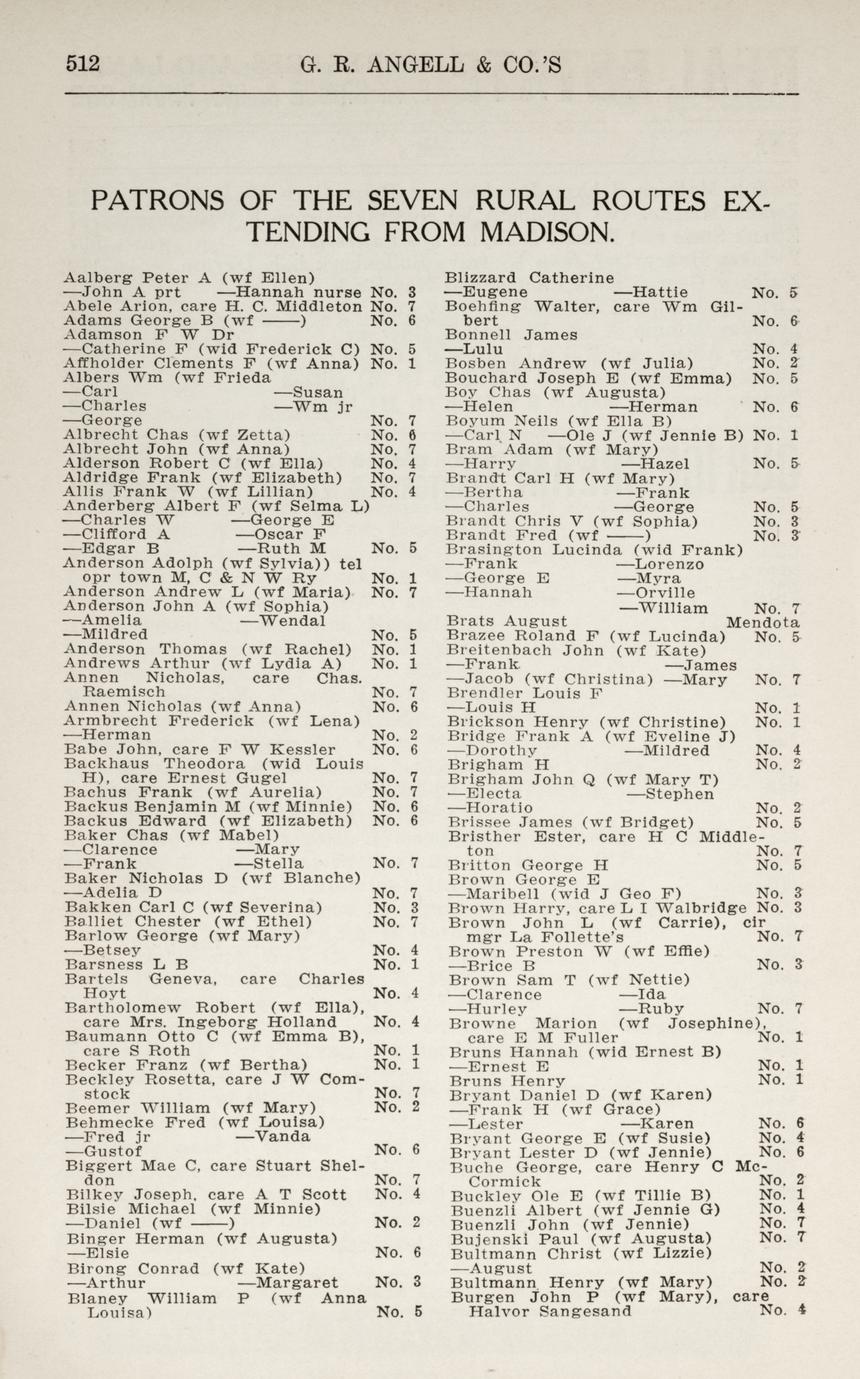 512 G. R. ANGELL & CO.'S

PATRONS OF THE SEVEN RURAL ROUTES EXTENDING FROM MADISON.

Aalberg Peter A (wf Ellen)
—John A prt —Hannah nurse No. 3
Abele Arion, care H. C. Middleton No. 7
Adams George B (wf ——) No. 6
Adamson F W Dr
—Catherine F (wid Frederick C) No. 5
Affholder Clements F (wf Anna) No. 1
Albers Wm (wf Frieda
—Carl —Susan
—Charles —Wm jr
—George No. 7
Albrecht Chas (wf Zetta) No. 6
Albrecht John (wf Anna) No. 7
Alderson Robert C (wf Ella) No. 4
Aldridge Frank (wf Elizabeth) No. 7
Allis Frank W (wf Lillian) No. 4
Anderberg Albert F (wf Selma L)
—Charles W —George E
—Clifford A —Oscar F
—Edgar B —Ruth M No. 5
Anderson Adolph (wf Sylvia)) tel opr town M, C & N W Ry No. 1
Anderson Andrew L (wf Maria) No. 7
Anderson John A (wf Sophia)
—Amelia —Wendal
—Mildred No. 5
Anderson Thomas (wf Rachel) No. 1
Andrews Arthur (wf Lydia A) No. 1
Annen Nicholas, care Chas. Raemisch No. 7
Annen Nicholas (wf Anna) No. 6
Armbrecht Frederick (wf Lena)
—Herman No. 2
Babe John, care F W Kessler No. 6
Backhaus Theodora (wid Louis H), care Ernest Gugel No. 7
Bachus Frank (wf Aurelia) No. 7
Backus Benjamin M (wf Minnie) No. 6
Backus Edward (wf Elizabeth) No. 6
Baker Chas (wf Mabel)
—Clarence —Mary
—Frank —Stella No. 7
Baker Nicholas D (wf Blanche)
—Adelia D No. 7
Bakken Carl C (wf Severina) No. 3
Balliet Chester (wf Ethel) No. 7
Barlow George (wf Mary)
—Betsey No. 4
Barsness L B No. 1
Bartels Geneva, care Charles Hoyt No. 4
Bartholomew Robert (wf Ella), care Mrs. Ingeborg Holland No. 4
Baumann Otto C (wf Emma B), care S Roth No. 1
Becker Franz (wf Bertha) No. 1
Beckley Rosetta, care J W Comstock No. 7
Beemer William (wf Mary) No. 2
Behmecke Fred (wf Louisa)
—Fred jr —Vanda
—Gustof No. 6
Biggert Mae C, care Stuart Sheldon No. 7
Bilkey Joseph, care A T Scott No. 4
Bilsie Michael (wf Minnie)
—Daniel (wf ——) No. 2
Binger Herman (wf Augusta)
—Elsie No. 6
Birong Conrad (wf Kate)
—Arthur —Margaret No. 3
Blaney William P (wf Anna Louisa) No. 5

Blizzard Catherine
—Eugene —Hattie No. 5
Boehfing Walter, care Wm Gilbert No. 6
Bonnell James
—Lulu No. 4
Bosben Andrew (wf Julia) No. 2
Bouchard Joseph E (wf Emma) No. 5
Boy Chas (wf Augusta)
—Helen —Herman No. 6
Boyum Neils (wf Ella B)
—Carl N —Ole J (wf Jennie B) No. 1
Bram Adam (wf Mary)
—Harry —Hazel No. 5
Brandt Carl H (wf Mary)
—Bertha —Frank
—Charles —George No. 5
Brandt Chris V (wf Sophia) No. 3
Brandt Fred (wf ——) No. 3
Brasington Lucinda (wid Frank)
—Frank —Lorenzo
—George E —Myra
—Hannah —Orville
—William No. 7
Brats August Mendota
Brazee Roland F (wf Lucinda) No. 5
Breitenbach John (wf Kate)
—Frank —James
—Jacob (wf Christina) —Mary No. 7
Brendler Louis F
—Louis H No. 1
Brickson Henry (wf Christine) No. 1
Bridge Frank A (wf Eveline J)
—Dorothy —Mildred No. 4
Brigham H No. 2
Brigham John Q (wf Mary T)
—Electa —Stephen
—Horatio No. 2
Brissee James (wf Bridget) No. 5
Bristher Ester, care H C Middleton No. 7
Britton George H No. 5
Brown George E
—Maribell (wid J Geo F) No. 3
Brown Harry, care L I Walbridge No. 3
Brown John L (wf Carrie), cir mgr La Follette's No. 7
Brown Preston W (wf Effie)
—Brice B No. 3
Brown Sam T (wf Nettie)
—Clarence —Ida
—Hurley —Ruby No. 7
Browne Marion (wf Josephine), care E M Fuller No. 1
Bruns Hannah (wid Ernest B)
—Ernest E No. 1
Bruns Henry No. 1
Bryant Daniel D (wf Karen)
—Frank H (wf Grace)
—Lester —Karen No. 6
Bryant George E (wf Susie) No. 4
Bryant Lester D (wf Jennie) No. 6
Buche George, care Henry C McCormick No. 2
Buckley Ole E (wf Tillie B) No. 1
Buenzli Albert (wf Jennie G) No. 4
Buenzli John (wf Jennie) No. 7
Bujenski Paul (wf Augusta) No. 7
Bultmann Christ (wf Lizzie)
—August No. 2
Bultmann Henry (wf Mary) No. 2
Burgen John P (wf Mary), care Halvor Sangesand No. 4